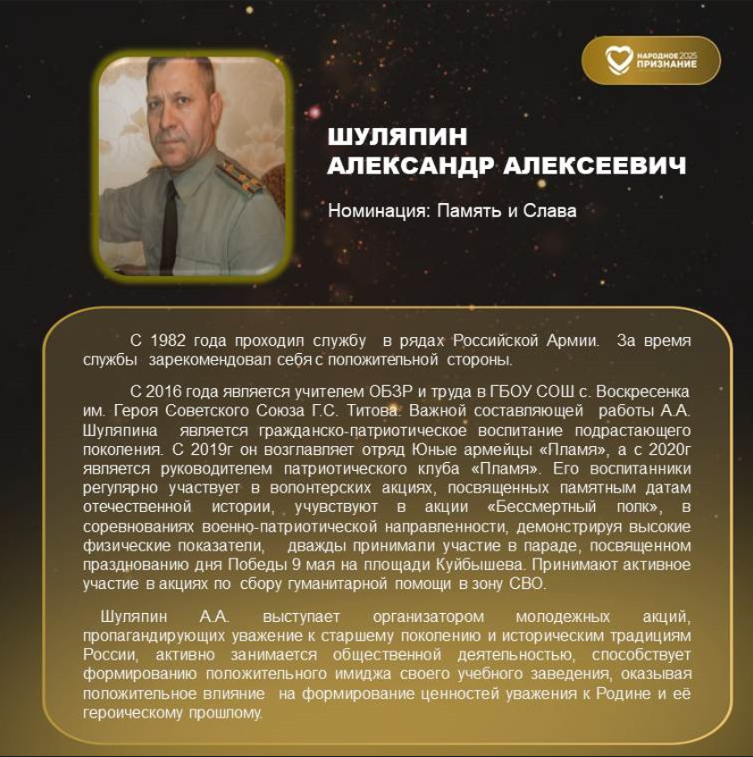 НАРОДНОЕ 2025 ПРИЗНАНИЕ

ШУЛЯПИН
АЛЕКСАНДР АЛЕКСЕЕВИЧ

Номинация: Память и Слава

С 1982 года проходил службу в рядах Российской Армии. За время службы зарекомендовал себя с положительной стороны.

С 2016 года является учителем ОБЗР и труда в ГБОУ СОШ с. Воскресенка им. Героя Советского Союза Г.С. Титова. Важной составляющей работы А.А. Шуляпина является гражданско-патриотическое воспитание подрастающего поколения. С 2019г он возглавляет отряд Юные армейцы «Пламя», а с 2020г является руководителем патриотического клуба «Пламя». Его воспитанники регулярно участвует в волонтерских акциях, посвященных памятным датам отечественной истории, учувствуют в акции «Бессмертный полк», в соревнованиях военно-патриотической направленности, демонстрируя высокие физические показатели, дважды принимали участие в параде, посвященном празднованию дня Победы 9 мая на площади Куйбышева. Принимают активное участие в акциях по сбору гуманитарной помощи в зону СВО.

Шуляпин А.А. выступает организатором молодежных акций, пропагандирующих уважение к старшему поколению и историческим традициям России, активно занимается общественной деятельностью, способствует формированию положительного имиджа своего учебного заведения, оказывая положительное влияние на формирование ценностей уважения к Родине и её героическому прошлому.